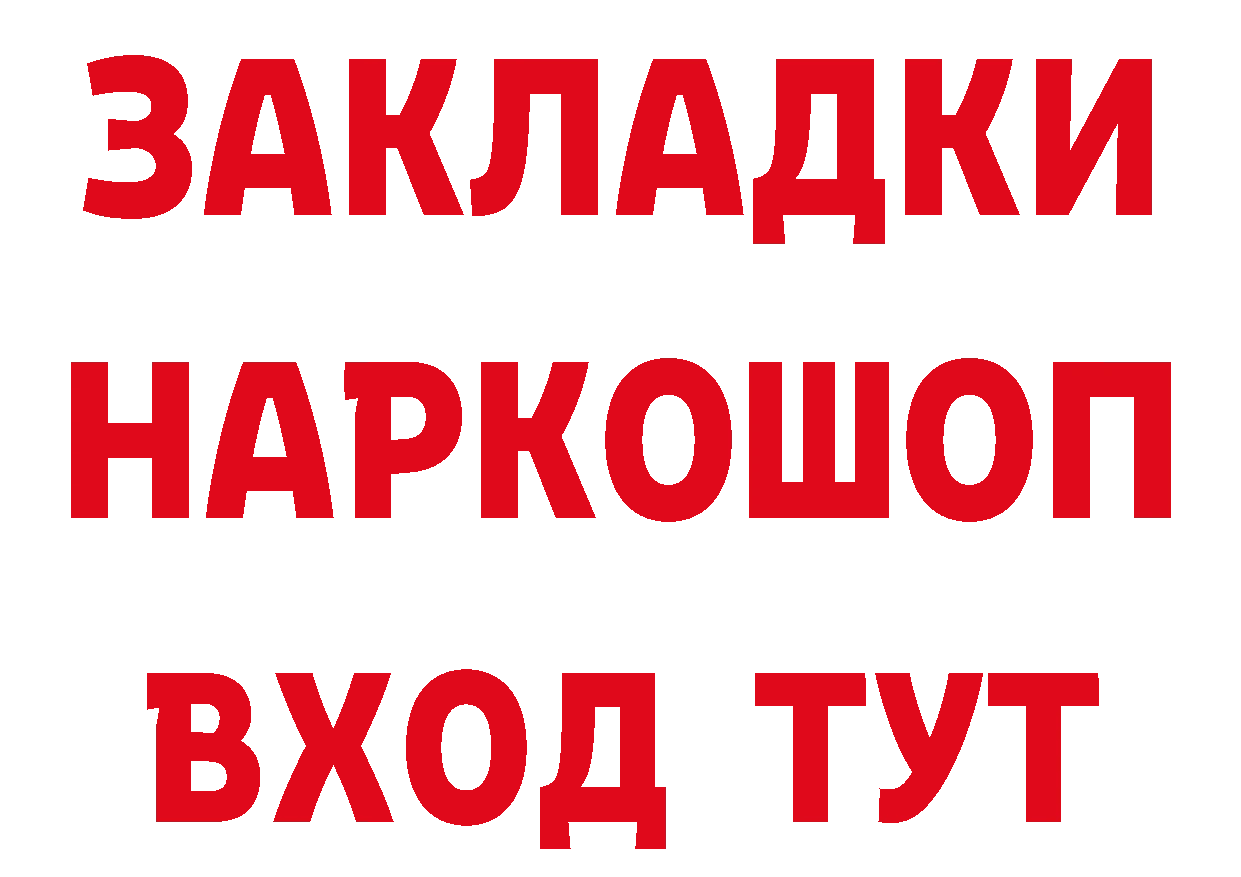 ЗАКЛАДКИ НАРКОШОП ВХОД ТУТ